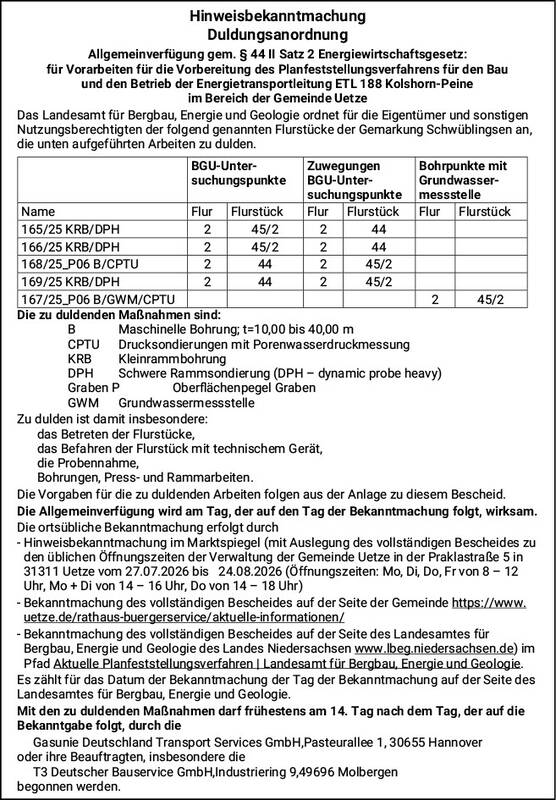 Hinweisbekanntmachung
Duldungsanordnung

Allgemeinverfügung gem. § 44 II Satz 2 Energiewirtschaftsgesetz: für Vorarbeiten für die Vorbereitung des Planfeststellungsverfahrens für den Bau und den Betrieb der Energietransportleitung ETL 188 Kolshorn-Peine im Bereich der Gemeinde Uetze

Das Landesamt für Bergbau, Energie und Geologie ordnet für die Eigentümer und sonstigen Nutzungsberechtigten der folgend genannten Flurstücke der Gemarkung Schwüblingsen an, die unten aufgeführten Arbeiten zu dulden.

| | BGU-Untersuchungspunkte | | Zuwegungen BGU-Untersuchungspunkte | | Bohrpunkte mit Grundwassermessstelle | |
|---|---|---|---|---|---|---|
| Name | Flur | Flurstück | Flur | Flurstück | Flur | Flurstück |
| 165/25 KRB/DPH | 2 | 45/2 | 2 | 44 | | |
| 166/25 KRB/DPH | 2 | 45/2 | 2 | 44 | | |
| 168/25_P06 B/CPTU | 2 | 44 | 2 | 45/2 | | |
| 169/25 KRB/DPH | 2 | 44 | 2 | 45/2 | | |
| 167/25_P06 B/GWM/CPTU | | | | | 2 | 45/2 |

Die zu duldenden Maßnahmen sind:
B Maschinelle Bohrung; t=10,00 bis 40,00 m
CPTU Drucksondierungen mit Porenwasserdruckmessung
KRB Kleinrammbohrung
DPH Schwere Rammsondierung (DPH – dynamic probe heavy)
Graben P Oberflächenpegel Graben
GWM Grundwassermessstelle

Zu dulden ist damit insbesondere:
das Betreten der Flurstücke,
das Befahren der Flurstück mit technischem Gerät,
die Probennahme,
Bohrungen, Press- und Rammarbeiten.

Die Vorgaben für die zu duldenden Arbeiten folgen aus der Anlage zu diesem Bescheid.

Die Allgemeinverfügung wird am Tag, der auf den Tag der Bekanntmachung folgt, wirksam.

Die ortsübliche Bekanntmachung erfolgt durch
- Hinweisbekanntmachung im Marktspiegel (mit Auslegung des vollständigen Bescheides zu den üblichen Öffnungszeiten der Verwaltung der Gemeinde Uetze in der Praklastraße 5 in 31311 Uetze vom 27.07.2026 bis 24.08.2026 (Öffnungszeiten: Mo, Di, Do, Fr von 8 – 12 Uhr, Mo + Di von 14 – 16 Uhr, Do von 14 – 18 Uhr)
- Bekanntmachung des vollständigen Bescheides auf der Seite der Gemeinde https://www.uetze.de/rathaus-buergerservice/aktuelle-informationen/
- Bekanntmachung des vollständigen Bescheides auf der Seite des Landesamtes für Bergbau, Energie und Geologie des Landes Niedersachsen www.lbeg.niedersachsen.de) im Pfad Aktuelle Planfeststellungsverfahren | Landesamt für Bergbau, Energie und Geologie.

Es zählt für das Datum der Bekanntmachung der Tag der Bekanntmachung auf der Seite des Landesamtes für Bergbau, Energie und Geologie.

Mit den zu duldenden Maßnahmen darf frühestens am 14. Tag nach dem Tag, der auf die Bekanntgabe folgt, durch die
Gasunie Deutschland Transport Services GmbH,Pasteurallee 1, 30655 Hannover
oder ihre Beauftragten, insbesondere die
T3 Deutscher Bauservice GmbH,Industriering 9,49696 Molbergen
begonnen werden.